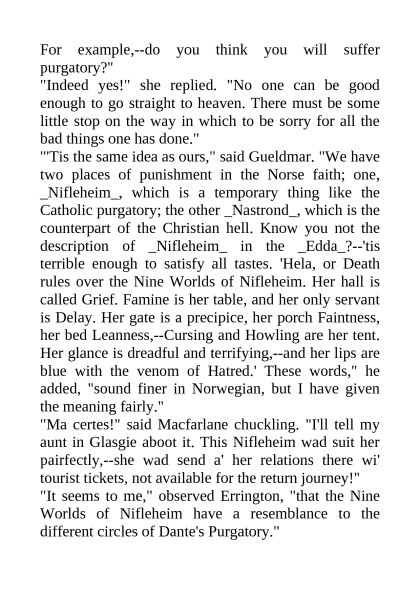 For example,--do you think you will suffer purgatory?"
"Indeed yes!" she replied. "No one can be good enough to go straight to heaven. There must be some little stop on the way in which to be sorry for all the bad things one has done."
"'Tis the same idea as ours," said Gueldmar. "We have two places of punishment in the Norse faith; one, _Nifleheim_, which is a temporary thing like the Catholic purgatory; the other _Nastrond_, which is the counterpart of the Christian hell. Know you not the description of _Nifleheim_ in the _Edda_?--'tis terrible enough to satisfy all tastes. 'Hela, or Death rules over the Nine Worlds of Nifleheim. Her hall is called Grief. Famine is her table, and her only servant is Delay. Her gate is a precipice, her porch Faintness, her bed Leanness,--Cursing and Howling are her tent. Her glance is dreadful and terrifying,--and her lips are blue with the venom of Hatred.' These words," he added, "sound finer in Norwegian, but I have given the meaning fairly."
"Ma certes!" said Macfarlane chuckling. "I'll tell my aunt in Glasgie aboot it. This Nifleheim wad suit her pairfectly,--she wad send a' her relations there wi' tourist tickets, not available for the return journey!"
"It seems to me," observed Errington, "that the Nine Worlds of Nifleheim have a resemblance to the different circles of Dante's Purgatory."